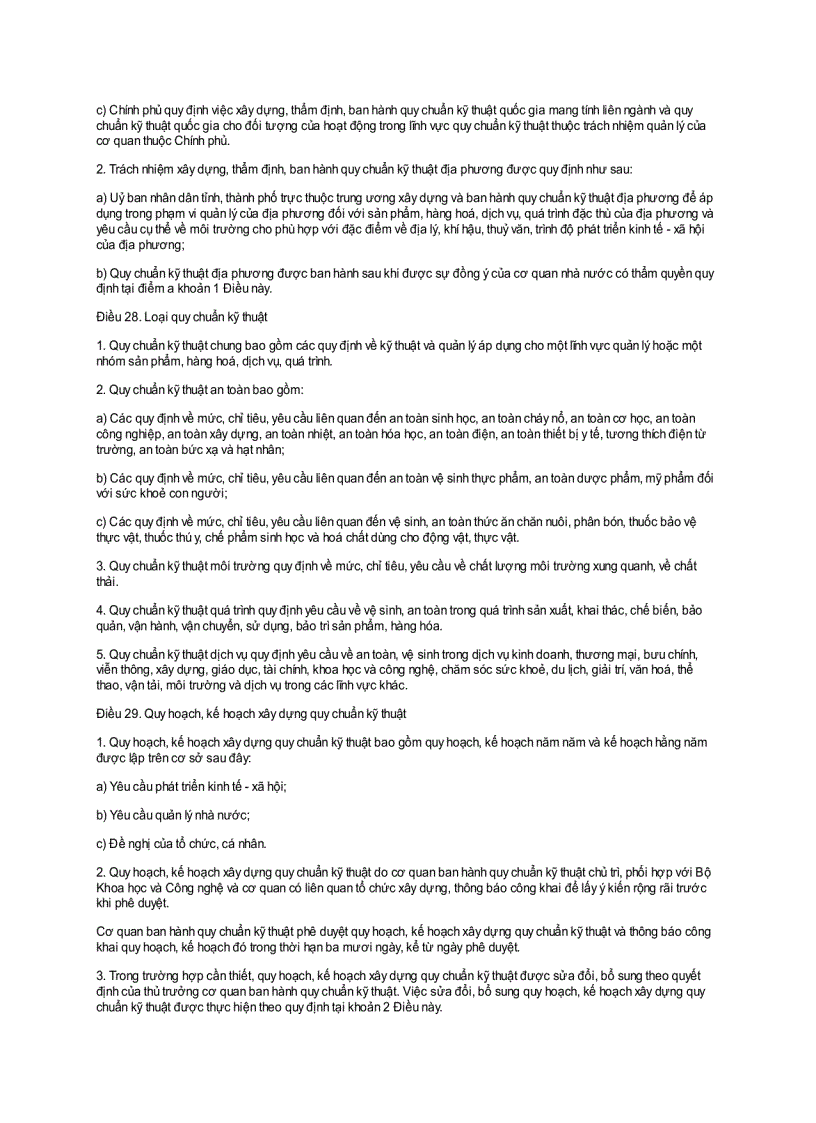 c) Chính phủ quy định việc xây dựng, thẩm định, ban hành quy chuẩn kỹ thuật quốc gia mang tính liên ngành và quy chuẩn kỹ thuật quốc gia cho đối tượng của hoạt động trong lĩnh vực quy chuẩn kỹ thuật thuộc trách nhiệm quản lý của cơ quan thuộc Chính phủ.

2. Trách nhiệm xây dựng, thẩm định, ban hành quy chuẩn kỹ thuật địa phương được quy định như sau:

a) Uỷ ban nhân dân tỉnh, thành phố trực thuộc trung ương xây dựng và ban hành quy chuẩn kỹ thuật địa phương để áp dụng trong phạm vi quản lý của địa phương đối với sản phẩm, hàng hoá, dịch vụ, quá trình đặc thù của địa phương và yêu cầu cụ thể về môi trường cho phù hợp với đặc điểm về địa lý, khí hậu, thuỷ văn, trình độ phát triển kinh tế - xã hội của địa phương;

b) Quy chuẩn kỹ thuật địa phương được ban hành sau khi được sự đồng ý của cơ quan nhà nước có thẩm quyền quy định tại điểm a khoản 1 Điều này.

Điều 28. Loại quy chuẩn kỹ thuật

1. Quy chuẩn kỹ thuật chung bao gồm các quy định về kỹ thuật và quản lý áp dụng cho một lĩnh vực quản lý hoặc một nhóm sản phẩm, hàng hoá, dịch vụ, quá trình.

2. Quy chuẩn kỹ thuật an toàn bao gồm:

a) Các quy định về mức, chỉ tiêu, yêu cầu liên quan đến an toàn sinh học, an toàn cháy nổ, an toàn cơ học, an toàn công nghiệp, an toàn xây dựng, an toàn nhiệt, an toàn hóa học, an toàn điện, an toàn thiết bị y tế, tương thích điện từ trường, an toàn bức xạ và hạt nhân;

b) Các quy định về mức, chỉ tiêu, yêu cầu liên quan đến an toàn vệ sinh thực phẩm, an toàn dược phẩm, mỹ phẩm đối với sức khoẻ con người;

c) Các quy định về mức, chỉ tiêu, yêu cầu liên quan đến vệ sinh, an toàn thức ăn chăn nuôi, phân bón, thuốc bảo vệ thực vật, thuốc thú y, chế phẩm sinh học và hoá chất dùng cho động vật, thực vật.

3. Quy chuẩn kỹ thuật môi trường quy định về mức, chỉ tiêu, yêu cầu về chất lượng môi trường xung quanh, về chất thải.

4. Quy chuẩn kỹ thuật quá trình quy định yêu cầu về vệ sinh, an toàn trong quá trình sản xuất, khai thác, chế biến, bảo quản, vận hành, vận chuyển, sử dụng, bảo trì sản phẩm, hàng hóa.

5. Quy chuẩn kỹ thuật dịch vụ quy định yêu cầu về an toàn, vệ sinh trong dịch vụ kinh doanh, thương mại, bưu chính, viễn thông, xây dựng, giáo dục, tài chính, khoa học và công nghệ, chăm sóc sức khoẻ, du lịch, giải trí, văn hoá, thể thao, vận tải, môi trường và dịch vụ trong các lĩnh vực khác.

Điều 29. Quy hoạch, kế hoạch xây dựng quy chuẩn kỹ thuật

1. Quy hoạch, kế hoạch xây dựng quy chuẩn kỹ thuật bao gồm quy hoạch, kế hoạch năm năm và kế hoạch hằng năm được lập trên cơ sở sau đây:

a) Yêu cầu phát triển kinh tế - xã hội;

b) Yêu cầu quản lý nhà nước;

c) Đề nghị của tổ chức, cá nhân.

2. Quy hoạch, kế hoạch xây dựng quy chuẩn kỹ thuật do cơ quan ban hành quy chuẩn kỹ thuật chủ trì, phối hợp với Bộ Khoa học và Công nghệ và cơ quan có liên quan tổ chức xây dựng, thông báo công khai để lấy ý kiến rộng rãi trước khi phê duyệt.

Cơ quan ban hành quy chuẩn kỹ thuật phê duyệt quy hoạch, kế hoạch xây dựng quy chuẩn kỹ thuật và thông báo công khai quy hoạch, kế hoạch đó trong thời hạn ba mươi ngày, kể từ ngày phê duyệt.

3. Trong trường hợp cần thiết, quy hoạch, kế hoạch xây dựng quy chuẩn kỹ thuật được sửa đổi, bổ sung theo quyết định của thủ trưởng cơ quan ban hành quy chuẩn kỹ thuật. Việc sửa đổi, bổ sung quy hoạch, kế hoạch xây dựng quy chuẩn kỹ thuật được thực hiện theo quy định tại khoản 2 Điều này.